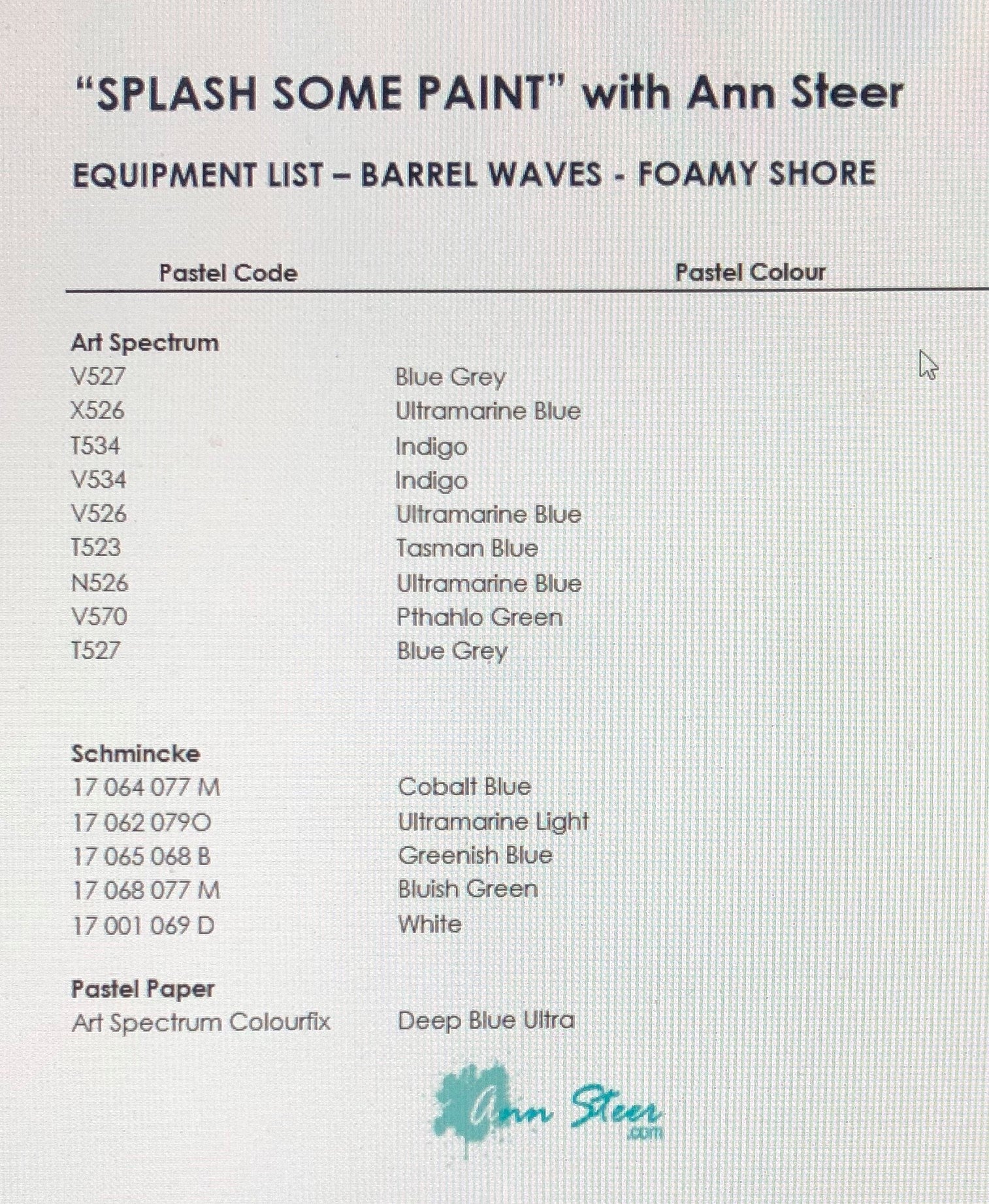 "SPLASH SOME PAINT" with Ann Steer

EQUIPMENT LIST – BARREL WAVES - FOAMY SHORE

| Pastel Code | Pastel Colour |
|---|---|
| **Art Spectrum** | |
| V527 | Blue Grey |
| X526 | Ultramarine Blue |
| T534 | Indigo |
| V534 | Indigo |
| V526 | Ultramarine Blue |
| T523 | Tasman Blue |
| N526 | Ultramarine Blue |
| V570 | Pthahlo Green |
| T527 | Blue Grey |
| **Schmincke** | |
| 17 064 077 M | Cobalt Blue |
| 17 062 079O | Ultramarine Light |
| 17 065 068 B | Greenish Blue |
| 17 068 077 M | Bluish Green |
| 17 001 069 D | White |
| **Pastel Paper** | |
| Art Spectrum Colourfix | Deep Blue Ultra |

Ann Steer
.com